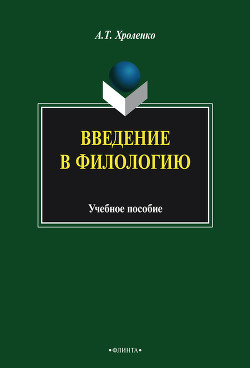 А.Т. Хроленко

ВВЕДЕНИЕ
В ФИЛОЛОГИЮ

Учебное пособие

•ФЛИНТА•